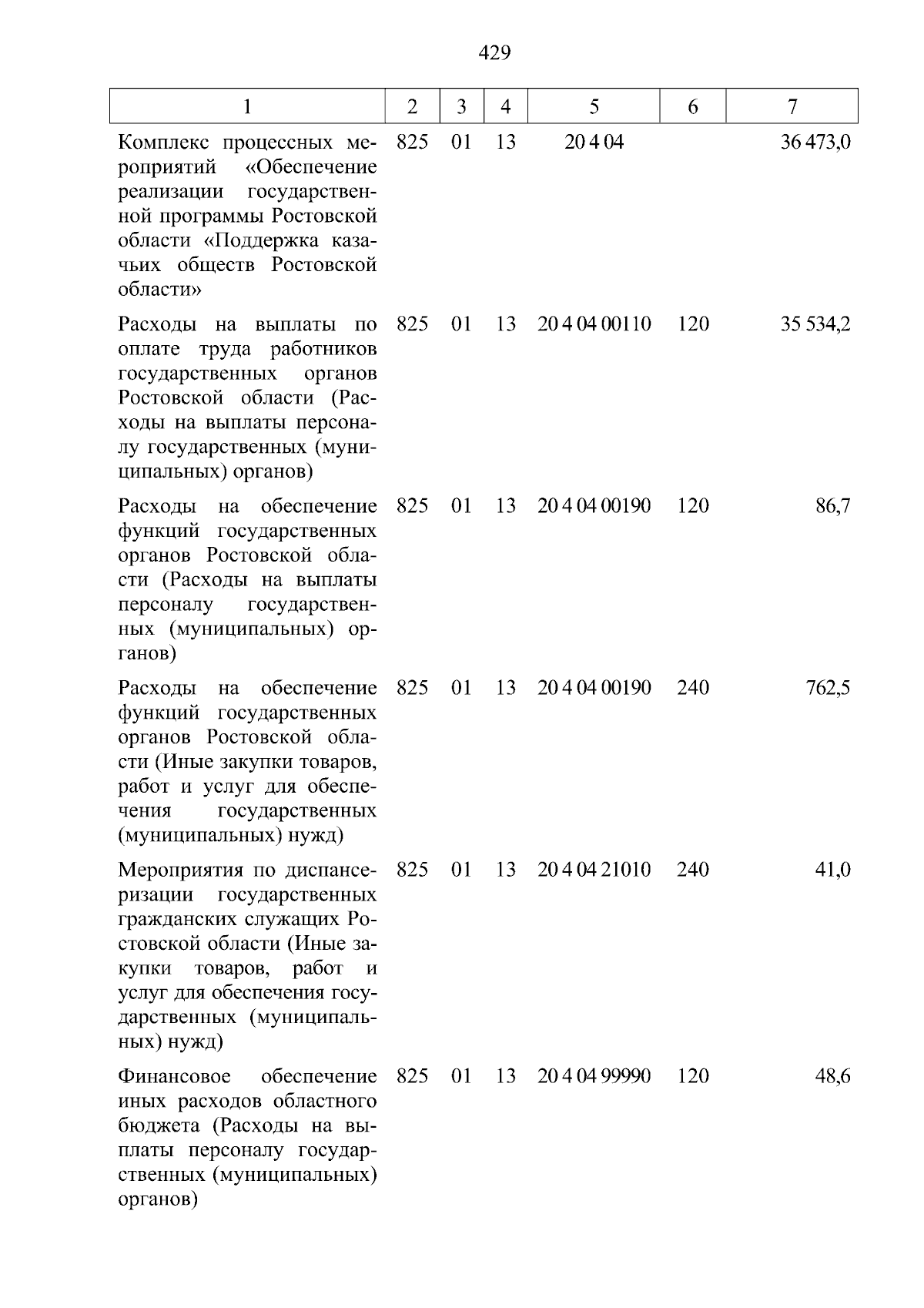 429

| 1 | 2 | 3 | 4 | 5 | 6 | 7 |
|---|---|---|---|---|---|---|
| Комплекс процессных мероприятий «Обеспечение реализации государственной программы Ростовской области «Поддержка казачьих обществ Ростовской области» | 825 | 01 | 13 | 20 4 04 | | 36 473,0 |
| Расходы на выплаты по оплате труда работников государственных органов Ростовской области (Расходы на выплаты персоналу государственных (муниципальных) органов) | 825 | 01 | 13 | 20 4 04 00110 | 120 | 35 534,2 |
| Расходы на обеспечение функций государственных органов Ростовской области (Расходы на выплаты персоналу государственных (муниципальных) органов) | 825 | 01 | 13 | 20 4 04 00190 | 120 | 86,7 |
| Расходы на обеспечение функций государственных органов Ростовской области (Иные закупки товаров, работ и услуг для обеспечения государственных (муниципальных) нужд) | 825 | 01 | 13 | 20 4 04 00190 | 240 | 762,5 |
| Мероприятия по диспансеризации государственных гражданских служащих Ростовской области (Иные закупки товаров, работ и услуг для обеспечения государственных (муниципальных) нужд) | 825 | 01 | 13 | 20 4 04 21010 | 240 | 41,0 |
| Финансовое обеспечение иных расходов областного бюджета (Расходы на выплаты персоналу государственных (муниципальных) органов) | 825 | 01 | 13 | 20 4 04 99990 | 120 | 48,6 |